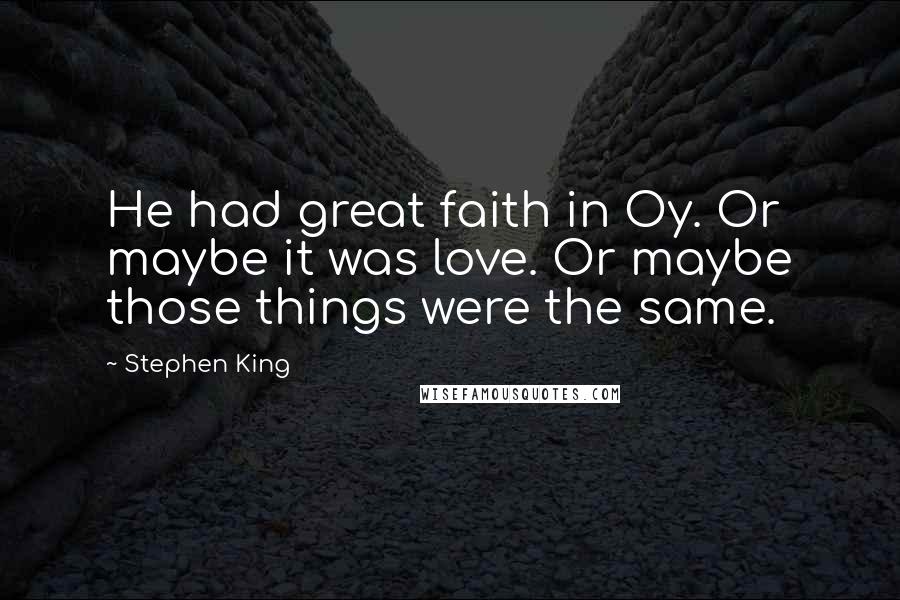 He had great faith in Oy. Or maybe it was love. Or maybe those things were the same.

~ Stephen King

WISEFAMOUSQUOTES.COM